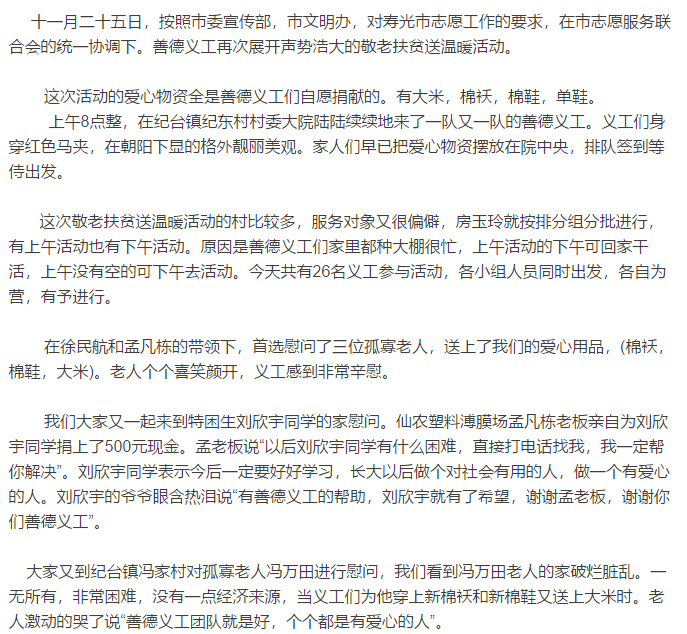 十一月二十五日，按照市委宣传部，市文明办，对寿光市志愿工作的要求，在市志愿服务联合会的统一协调下。善德义工再次展开声势浩大的敬老扶贫送温暖活动。

这次活动的爱心物资全是善德义工们自愿捐献的。有大米，棉袄，棉鞋，单鞋。

上午8点整，在纪台镇纪东村村委大院陆陆续续地来了一队又一队的善德义工。义工们身穿红色马夹，在朝阳下显的格外靓丽美观。家人们早已把爱心物资摆放在院中央，排队签到等侍出发。

这次敬老扶贫送温暖活动的村比较多，服务对象又很偏僻，房玉玲就按排分组分批进行，有上午活动也有下午活动。原因是善德义工们家里都种大棚很忙，上午活动的下午可回家干活，上午没有空的可下午去活动。今天共有26名义工参与活动，各小组人员同时出发，各自为营，有予进行。

在徐民航和孟凡栋的带领下，首选慰问了三位孤寡老人，送上了我们的爱心用品，(棉袄，棉鞋，大米)。老人个个喜笑颜开，义工感到非常辛慰。

我们大家又一起来到特困生刘欣宇同学的家慰问。仙农塑料溥膜场孟凡栋老板亲自为刘欣宇同学捐上了500元现金。孟老板说“以后刘欣宇同学有什么困难，直接打电话找我，我一定帮你解决”。刘欣宇同学表示今后一定要好好学习，长大以后做个对社会有用的人，做一个有爱心的人。刘欣宇的爷爷眼含热泪说“有善德义工的帮助，刘欣宇就有了希望，谢谢孟老板，谢谢你们善德义工”。

大家又到纪台镇冯家村对孤寡老人冯万田进行慰问，我们看到冯万田老人的家破烂脏乱。一无所有，非常困难，没有一点经济来源，当义工们为他穿上新棉袄和新棉鞋又送上大米时。老人激动的哭了说“善德义工团队就是好，个个都是有爱心的人”。